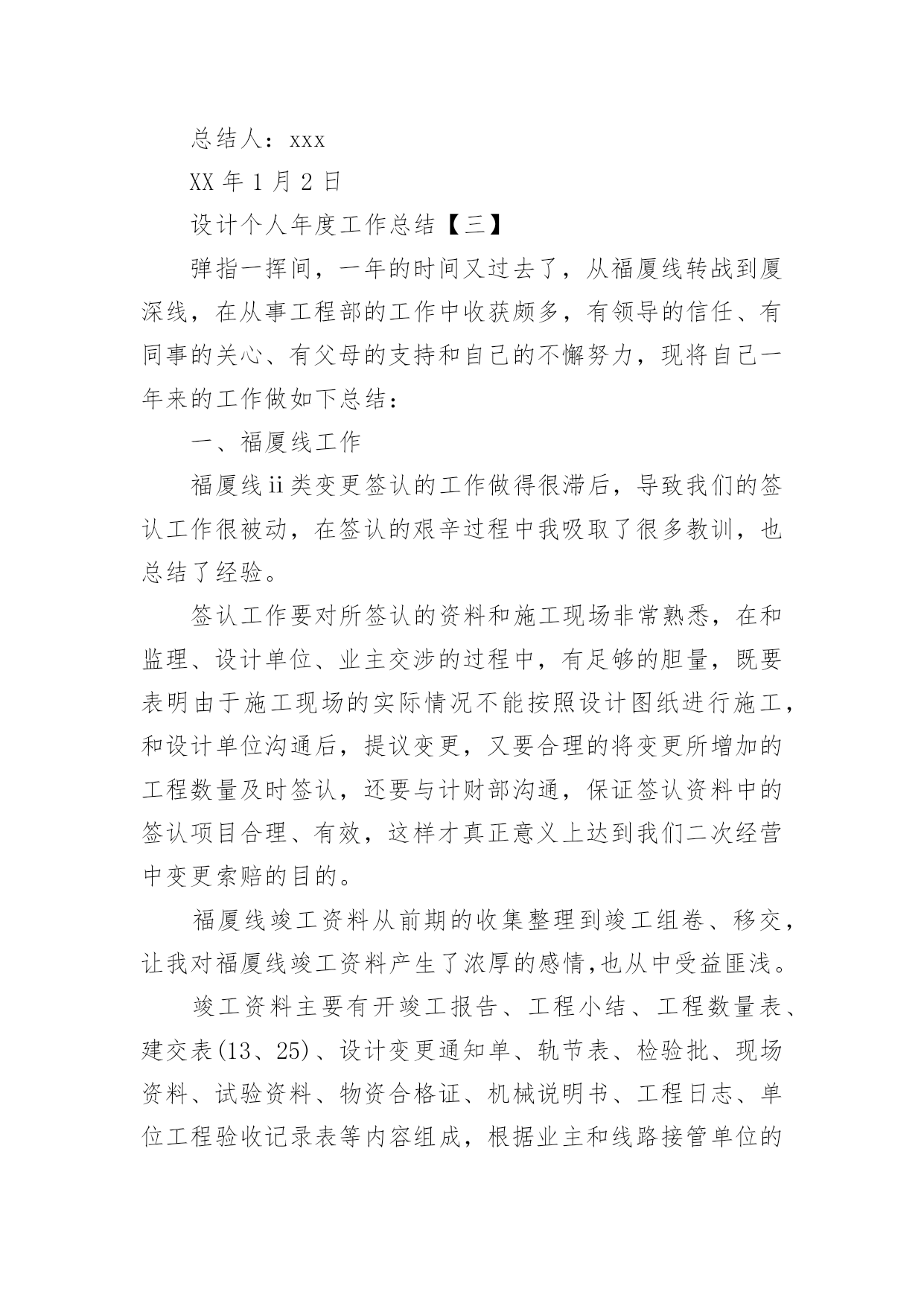 总结人：xxx

XX 年 1 月 2 日

设计个人年度工作总结【三】

弹指一挥间，一年的时间又过去了，从福厦线转战到厦深线，在从事工程部的工作中收获颇多，有领导的信任、有同事的关心、有父母的支持和自己的不懈努力，现将自己一年来的工作做如下总结：

一、福厦线工作

福厦线ii类变更签认的工作做得很滞后，导致我们的签认工作很被动，在签认的艰辛过程中我吸取了很多教训，也总结了经验。

签认工作要对所签认的资料和施工现场非常熟悉，在和监理、设计单位、业主交涉的过程中，有足够的胆量，既要表明由于施工现场的实际情况不能按照设计图纸进行施工，和设计单位沟通后，提议变更，又要合理的将变更所增加的工程数量及时签认，还要与计财部沟通，保证签认资料中的签认项目合理、有效，这样才真正意义上达到我们二次经营中变更索赔的目的。

福厦线竣工资料从前期的收集整理到竣工组卷、移交，让我对福厦线竣工资料产生了浓厚的感情,也从中受益匪浅。

竣工资料主要有开竣工报告、工程小结、工程数量表、建交表(13、25)、设计变更通知单、轨节表、检验批、现场资料、试验资料、物资合格证、机械说明书、工程日志、单位工程验收记录表等内容组成，根据业主和线路接管单位的